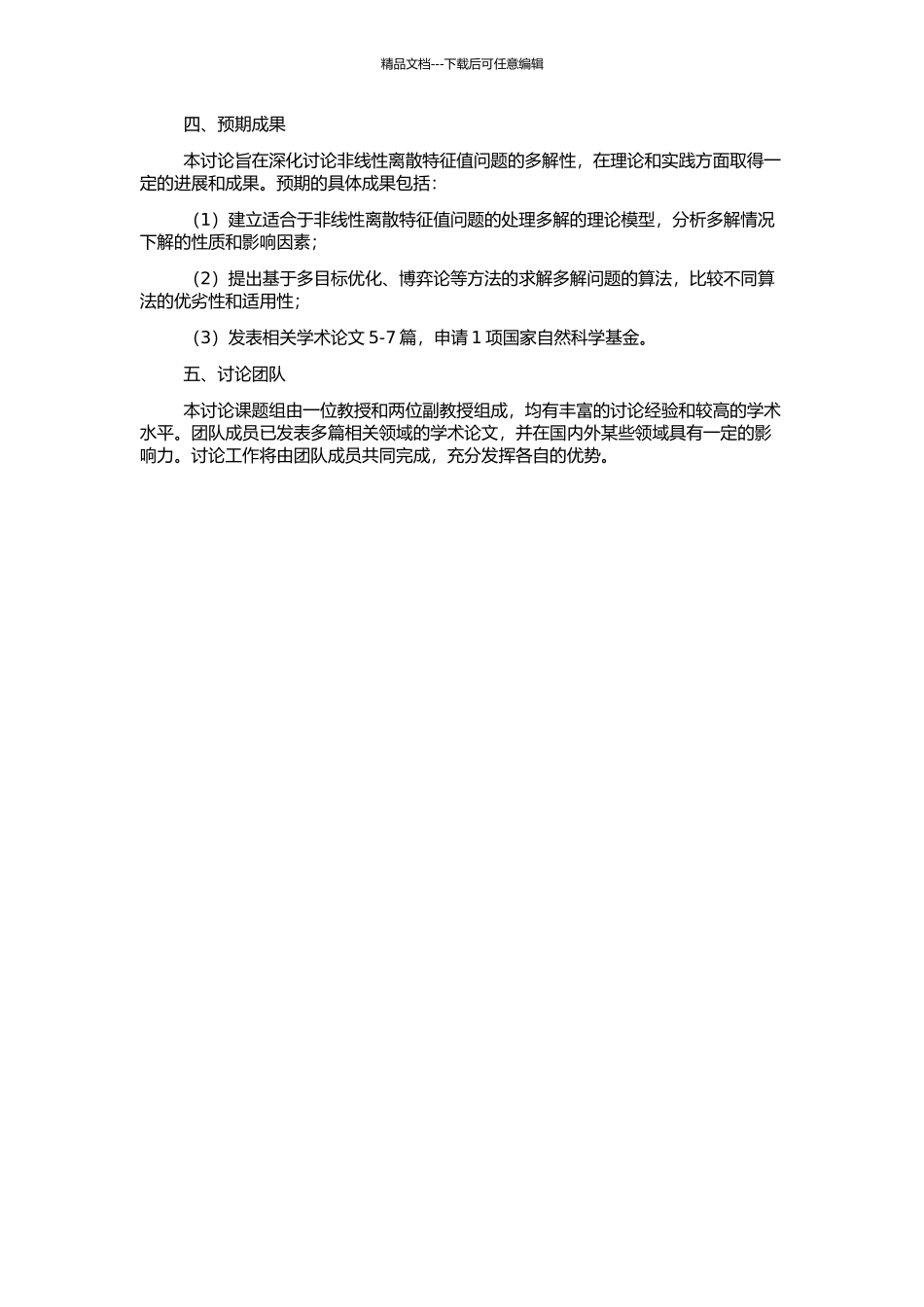 精品文档---下载后可任意编辑

四、预期成果

本讨论旨在深化讨论非线性离散特征值问题的多解性，在理论和实践方面取得一定的进展和成果。预期的具体成果包括：

（1）建立适合于非线性离散特征值问题的处理多解的理论模型，分析多解情况下解的性质和影响因素；

（2）提出基于多目标优化、博弈论等方法的求解多解问题的算法，比较不同算法的优劣性和适用性；

（3）发表相关学术论文 5-7 篇，申请 1 项国家自然科学基金。

五、讨论团队

本讨论课题组由一位教授和两位副教授组成，均有丰富的讨论经验和较高的学术水平。团队成员已发表多篇相关领域的学术论文，并在国内外某些领域具有一定的影响力。讨论工作将由团队成员共同完成，充分发挥各自的优势。